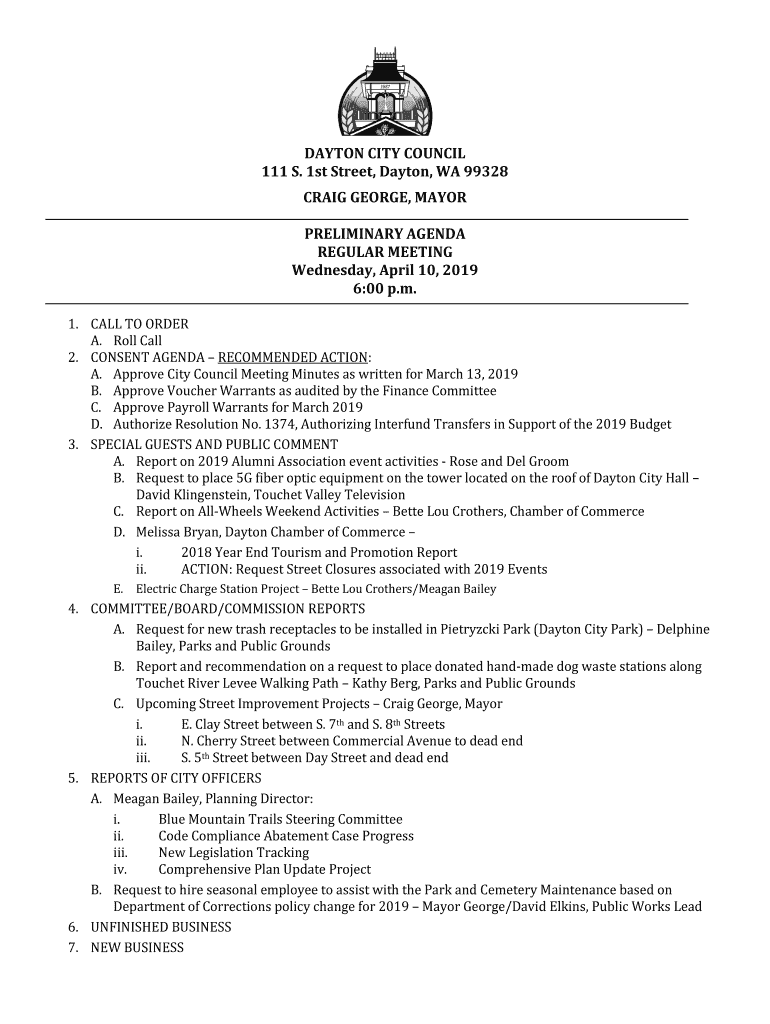 DAYTON CITY COUNCIL
111 S. 1st Street, Dayton, WA 99328
CRAIG GEORGE, MAYOR

PRELIMINARY AGENDA
REGULAR MEETING
Wednesday, April 10, 2019
6:00 p.m.

1. CALL TO ORDER
A. Roll Call
2. CONSENT AGENDA – RECOMMENDED ACTION:
A. Approve City Council Meeting Minutes as written for March 13, 2019
B. Approve Voucher Warrants as audited by the Finance Committee
C. Approve Payroll Warrants for March 2019
D. Authorize Resolution No. 1374, Authorizing Interfund Transfers in Support of the 2019 Budget
3. SPECIAL GUESTS AND PUBLIC COMMENT
A. Report on 2019 Alumni Association event activities - Rose and Del Groom
B. Request to place 5G fiber optic equipment on the tower located on the roof of Dayton City Hall – David Klingenstein, Touchet Valley Television
C. Report on All-Wheels Weekend Activities – Bette Lou Crothers, Chamber of Commerce
D. Melissa Bryan, Dayton Chamber of Commerce –
i. 2018 Year End Tourism and Promotion Report
ii. ACTION: Request Street Closures associated with 2019 Events
E. Electric Charge Station Project – Bette Lou Crothers/Meagan Bailey
4. COMMITTEE/BOARD/COMMISSION REPORTS
A. Request for new trash receptacles to be installed in Pietryzcki Park (Dayton City Park) – Delphine Bailey, Parks and Public Grounds
B. Report and recommendation on a request to place donated hand-made dog waste stations along Touchet River Levee Walking Path – Kathy Berg, Parks and Public Grounds
C. Upcoming Street Improvement Projects – Craig George, Mayor
i. E. Clay Street between S. 7th and S. 8th Streets
ii. N. Cherry Street between Commercial Avenue to dead end
iii. S. 5th Street between Day Street and dead end
5. REPORTS OF CITY OFFICERS
A. Meagan Bailey, Planning Director:
i. Blue Mountain Trails Steering Committee
ii. Code Compliance Abatement Case Progress
iii. New Legislation Tracking
iv. Comprehensive Plan Update Project
B. Request to hire seasonal employee to assist with the Park and Cemetery Maintenance based on Department of Corrections policy change for 2019 – Mayor George/David Elkins, Public Works Lead
6. UNFINISHED BUSINESS
7. NEW BUSINESS